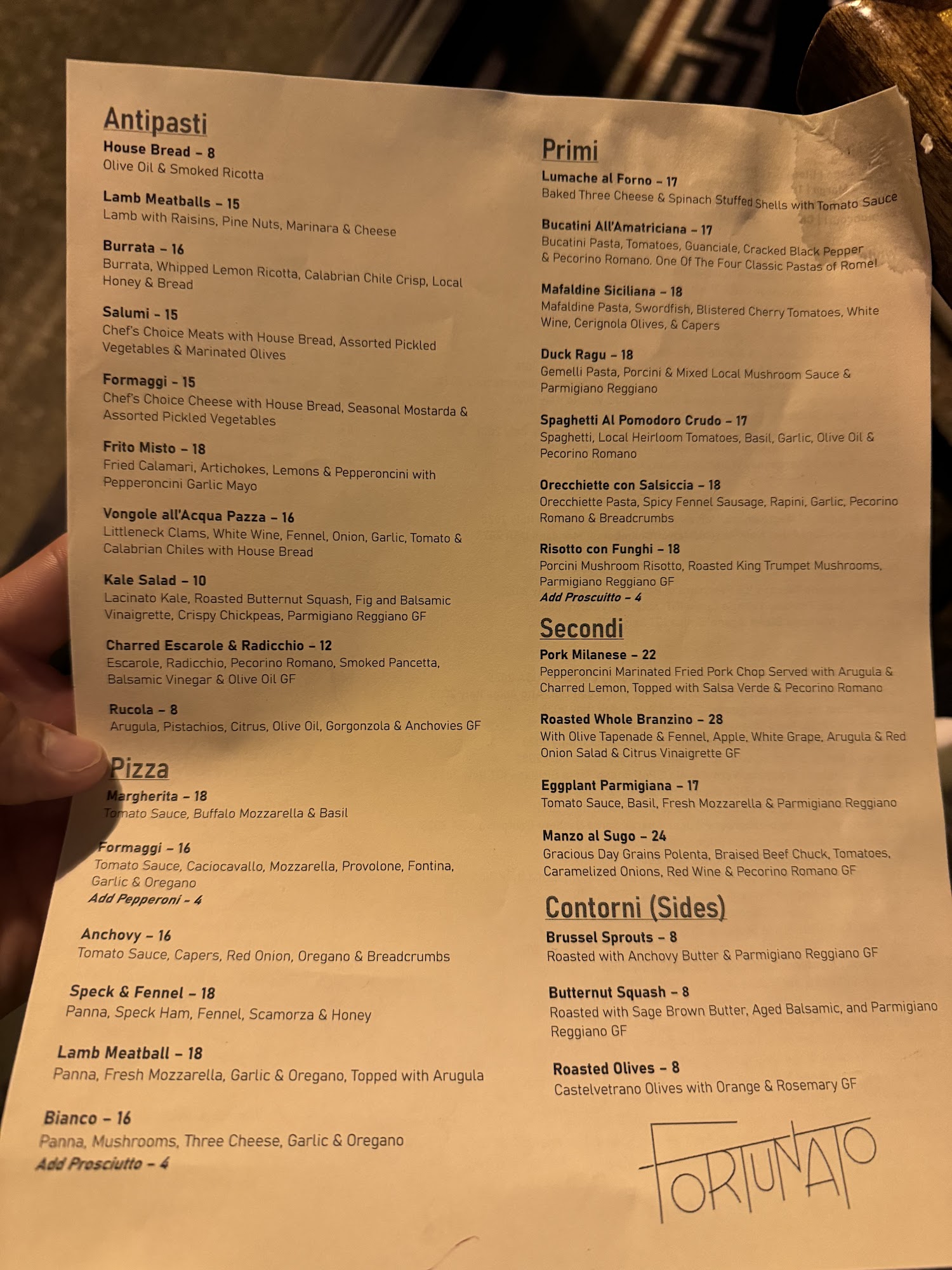 Antipasti

House Bread - 8
Olive Oil & Smoked Ricotta

Lamb Meatballs - 15
Lamb with Raisins, Pine Nuts, Marinara & Cheese

Burrata - 16
Burrata, Whipped Lemon Ricotta, Calabrian Chile Crisp, Local Honey & Bread

Salumi - 15
Chef's Choice Meats with House Bread, Assorted Pickled Vegetables & Marinated Olives

Formaggi - 15
Chef's Choice Cheese with House Bread, Seasonal Mostarda & Assorted Pickled Vegetables

Frito Misto - 18
Fried Calamari, Artichokes, Lemons & Pepperoncini with Pepperoncini Garlic Mayo

Vongole all'Acqua Pazza - 16
Littleneck Clams, White Wine, Fennel, Onion, Garlic, Tomato & Calabrian Chiles with House Bread

Kale Salad - 10
Lacinato Kale, Roasted Butternut Squash, Fig and Balsamic Vinaigrette, Crispy Chickpeas, Parmigiano Reggiano GF

Charred Escarole & Radicchio - 12
Escarole, Radicchio, Pecorino Romano, Smoked Pancetta, Balsamic Vinegar & Olive Oil GF

Rucola - 8
Arugula, Pistachios, Citrus, Olive Oil, Gorgonzola & Anchovies GF

Pizza

Margherita - 18
Tomato Sauce, Buffalo Mozzarella & Basil

Formaggi - 16
Tomato Sauce, Caciocavallo, Mozzarella, Provolone, Fontina, Garlic & Oregano
Add Pepperoni - 4

Anchovy - 16
Tomato Sauce, Capers, Red Onion, Oregano & Breadcrumbs

Speck & Fennel - 18
Panna, Speck Ham, Fennel, Scamorza & Honey

Lamb Meatball - 18
Panna, Fresh Mozzarella, Garlic & Oregano, Topped with Arugula

Bianco - 16
Panna, Mushrooms, Three Cheese, Garlic & Oregano
Add Prosciutto - 4

Primi

Lumache al Forno - 17
Baked Three Cheese & Spinach Stuffed Shells with Tomato Sauce

Bucatini All'Amatriciana - 17
Bucatini Pasta, Tomatoes, Guanciale, Cracked Black Pepper & Pecorino Romano. One Of The Four Classic Pastas of Rome!

Mafaldine Siciliana - 18
Mafaldine Pasta, Swordfish, Blistered Cherry Tomatoes, White Wine, Cerignola Olives, & Capers

Duck Ragu - 18
Gemelli Pasta, Porcini & Mixed Local Mushroom Sauce & Parmigiano Reggiano

Spaghetti Al Pomodoro Crudo - 17
Spaghetti, Local Heirloom Tomatoes, Basil, Garlic, Olive Oil & Pecorino Romano

Orecchiette con Salsiccia - 18
Orecchiette Pasta, Spicy Fennel Sausage, Rapini, Garlic, Pecorino Romano & Breadcrumbs

Risotto con Funghi - 18
Porcini Mushroom Risotto, Roasted King Trumpet Mushrooms, Parmigiano Reggiano GF
Add Proscuitto - 4

Secondi

Pork Milanese - 22
Pepperoncini Marinated Fried Pork Chop Served with Arugula & Charred Lemon, Topped with Salsa Verde & Pecorino Romano

Roasted Whole Branzino - 28
With Olive Tapenade & Fennel, Apple, White Grape, Arugula & Red Onion Salad & Citrus Vinaigrette GF

Eggplant Parmigiana - 17
Tomato Sauce, Basil, Fresh Mozzarella & Parmigiano Reggiano

Manzo al Sugo - 24
Gracious Day Grains Polenta, Braised Beef Chuck, Tomatoes, Caramelized Onions, Red Wine & Pecorino Romano GF

Contorni (Sides)

Brussel Sprouts - 8
Roasted with Anchovy Butter & Parmigiano Reggiano GF

Butternut Squash - 8
Roasted with Sage Brown Butter, Aged Balsamic, and Parmigiano Reggiano GF

Roasted Olives - 8
Castelvetrano Olives with Orange & Rosemary GF

FORTUNATO